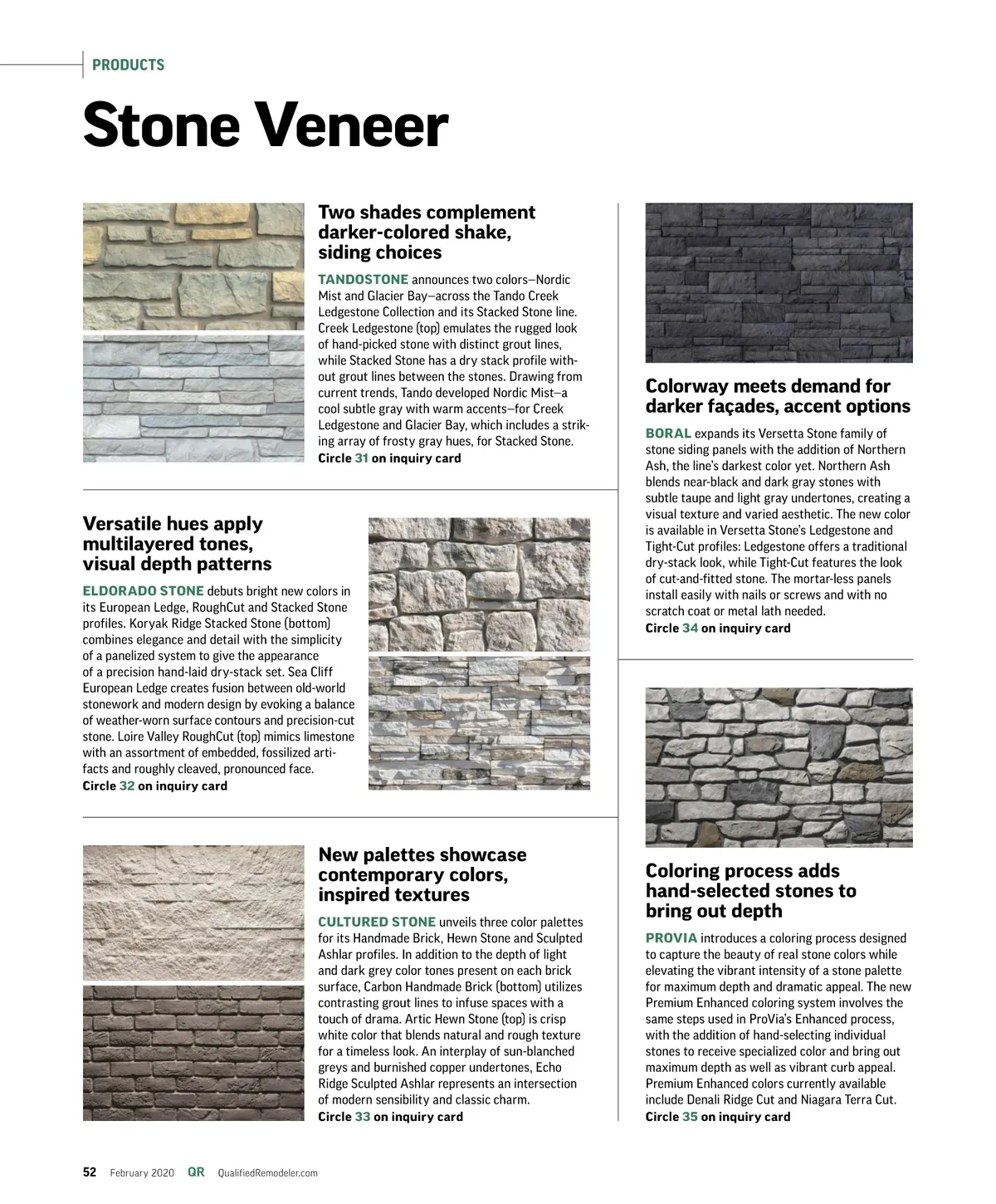 PRODUCTS

Stone Veneer

Two shades complement darker-colored shake, siding choices

TANDOSTONE announces two colors—Nordic Mist and Glacier Bay—across the Tando Creek Ledgestone Collection and its Stacked Stone line. Creek Ledgestone (top) emulates the rugged look of hand-picked stone with distinct grout lines, while Stacked Stone has a dry stack profile without grout lines between the stones. Drawing from current trends, Tando developed Nordic Mist—a cool subtle gray with warm accents—for Creek Ledgestone and Glacier Bay, which includes a striking array of frosty gray hues, for Stacked Stone.
Circle 31 on inquiry card

Versatile hues apply multilayered tones, visual depth patterns

ELDORADO STONE debuts bright new colors in its European Ledge, RoughCut and Stacked Stone profiles. Koryak Ridge Stacked Stone (bottom) combines elegance and detail with the simplicity of a panelized system to give the appearance of a precision hand-laid dry-stack set. Sea Cliff European Ledge creates fusion between old-world stonework and modern design by evoking a balance of weather-worn surface contours and precision-cut stone. Loire Valley RoughCut (top) mimics limestone with an assortment of embedded, fossilized artifacts and roughly cleaved, pronounced face.
Circle 32 on inquiry card

New palettes showcase contemporary colors, inspired textures

CULTURED STONE unveils three color palettes for its Handmade Brick, Hewn Stone and Sculpted Ashlar profiles. In addition to the depth of light and dark grey color tones present on each brick surface, Carbon Handmade Brick (bottom) utilizes contrasting grout lines to infuse spaces with a touch of drama. Artic Hewn Stone (top) is crisp white color that blends natural and rough texture for a timeless look. An interplay of sun-blanched greys and burnished copper undertones, Echo Ridge Sculpted Ashlar represents an intersection of modern sensibility and classic charm.
Circle 33 on inquiry card

Colorway meets demand for darker façades, accent options

BORAL expands its Versetta Stone family of stone siding panels with the addition of Northern Ash, the line's darkest color yet. Northern Ash blends near-black and dark gray stones with subtle taupe and light gray undertones, creating a visual texture and varied aesthetic. The new color is available in Versetta Stone's Ledgestone and Tight-Cut profiles: Ledgestone offers a traditional dry-stack look, while Tight-Cut features the look of cut-and-fitted stone. The mortar-less panels install easily with nails or screws and with no scratch coat or metal lath needed.
Circle 34 on inquiry card

Coloring process adds hand-selected stones to bring out depth

PROVIA introduces a coloring process designed to capture the beauty of real stone colors while elevating the vibrant intensity of a stone palette for maximum depth and dramatic appeal. The new Premium Enhanced coloring system involves the same steps used in ProVia's Enhanced process, with the addition of hand-selecting individual stones to receive specialized color and bring out maximum depth as well as vibrant curb appeal. Premium Enhanced colors currently available include Denali Ridge Cut and Niagara Terra Cut.
Circle 35 on inquiry card

52 February 2020 QR QualifiedRemodeler.com